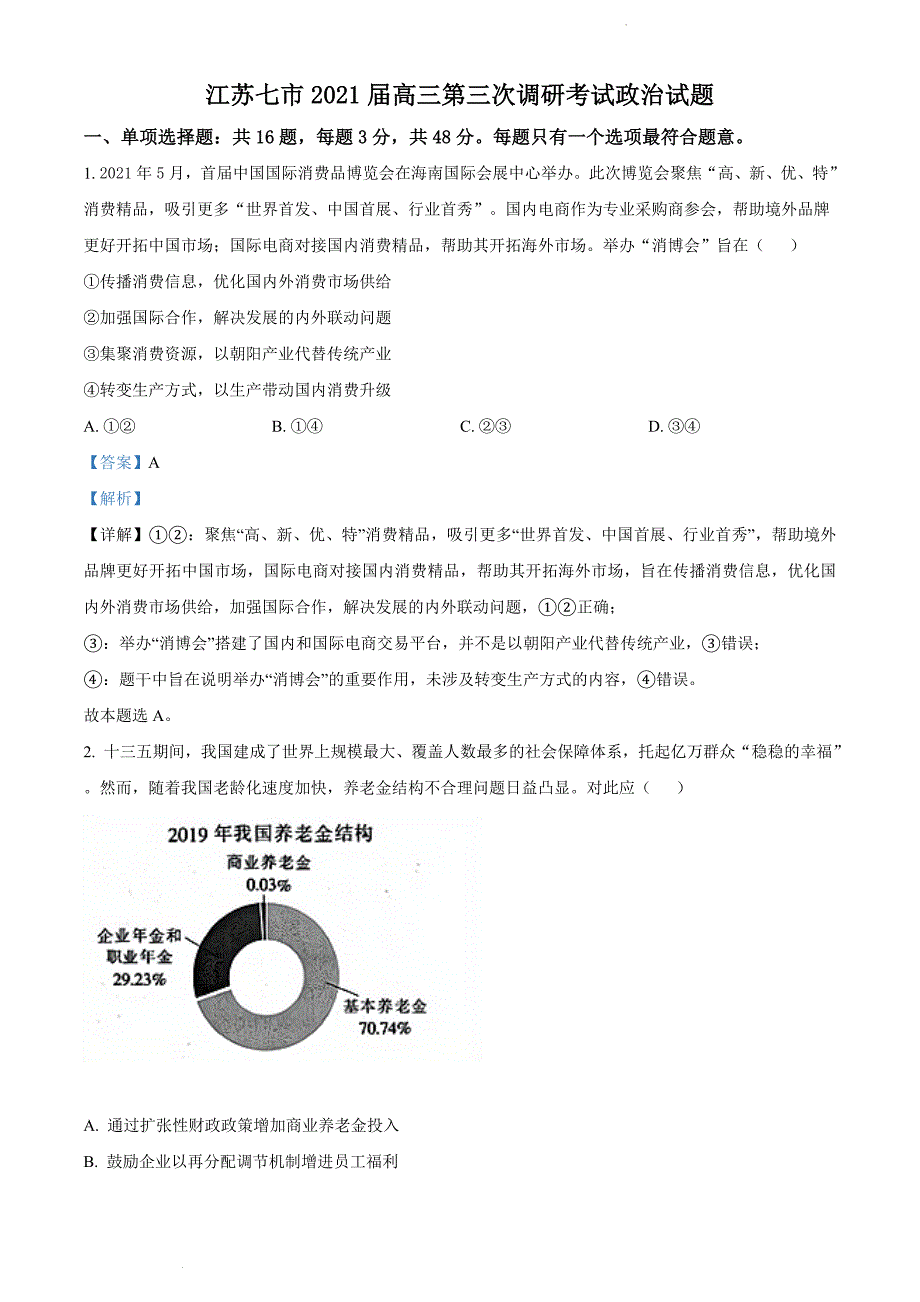 江苏七市 2021 届高三第三次调研考试政治试题

一、单项选择题：共 16 题，每题 3 分，共 48 分。每题只有一个选项最符合题意。

1. 2021 年 5 月，首届中国国际消费品博览会在海南国际会展中心举办。此次博览会聚焦“高、新、优、特”消费精品，吸引更多“世界首发、中国首展、行业首秀”。国内电商作为专业采购商参会，帮助境外品牌更好开拓中国市场；国际电商对接国内消费精品，帮助其开拓海外市场。举办“消博会”旨在（　　）

①传播消费信息，优化国内外消费市场供给

②加强国际合作，解决发展的内外联动问题

③集聚消费资源，以朝阳产业代替传统产业

④转变生产方式，以生产带动国内消费升级

A. ①②　　B. ①④　　C. ②③　　D. ③④

【答案】A

【解析】

【详解】①②：聚焦“高、新、优、特”消费精品，吸引更多“世界首发、中国首展、行业首秀”，帮助境外品牌更好开拓中国市场，国际电商对接国内消费精品，帮助其开拓海外市场，旨在传播消费信息，优化国内外消费市场供给，加强国际合作，解决发展的内外联动问题，①②正确；

③：举办“消博会”搭建了国内和国际电商交易平台，并不是以朝阳产业代替传统产业，③错误；

④：题干中旨在说明举办“消博会”的重要作用，未涉及转变生产方式的内容，④错误。

故本题选 A。

2. 十三五期间，我国建成了世界上规模最大、覆盖人数最多的社会保障体系，托起亿万群众“稳稳的幸福”。然而，随着我国老龄化速度加快，养老金结构不合理问题日益凸显。对此应（　　）

2019 年我国养老金结构

商业养老金
0.03%

企业年金和职业年金
29.23%

基本养老金
70.74%

A. 通过扩张性财政政策增加商业养老金投入

B. 鼓励企业以再分配调节机制增进员工福利